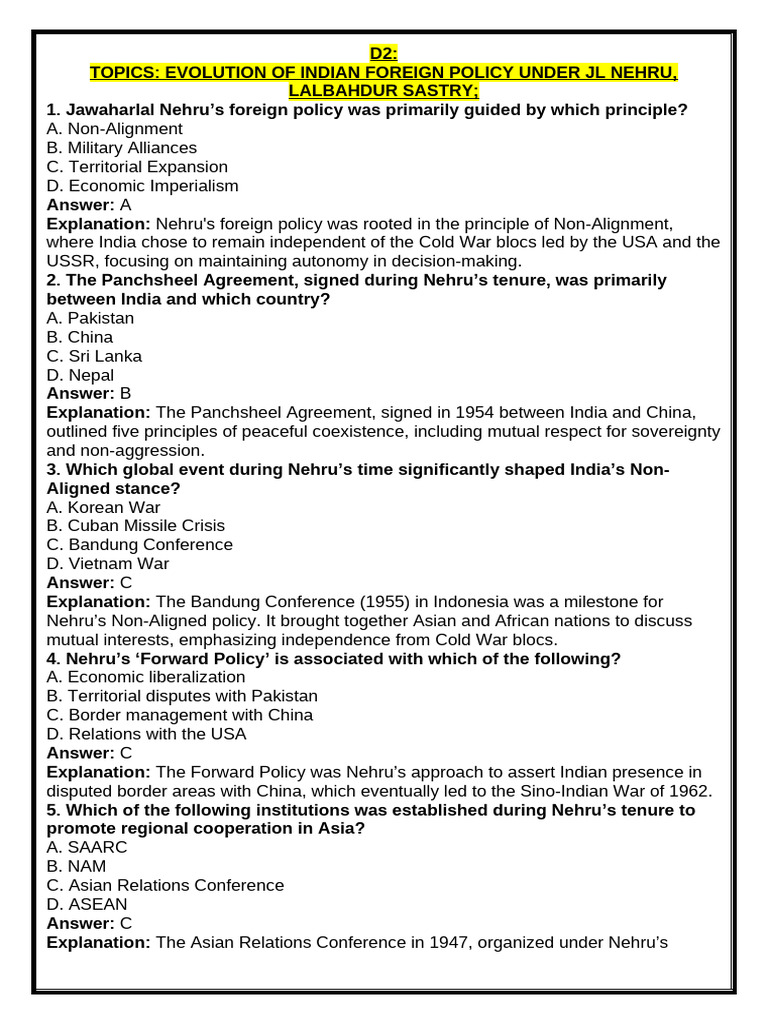 D2:
TOPICS: EVOLUTION OF INDIAN FOREIGN POLICY UNDER JL NEHRU, LALBAHDUR SASTRY;

1. Jawaharlal Nehru's foreign policy was primarily guided by which principle?
A. Non-Alignment
B. Military Alliances
C. Territorial Expansion
D. Economic Imperialism
Answer: A
Explanation: Nehru's foreign policy was rooted in the principle of Non-Alignment, where India chose to remain independent of the Cold War blocs led by the USA and the USSR, focusing on maintaining autonomy in decision-making.

2. The Panchsheel Agreement, signed during Nehru's tenure, was primarily between India and which country?
A. Pakistan
B. China
C. Sri Lanka
D. Nepal
Answer: B
Explanation: The Panchsheel Agreement, signed in 1954 between India and China, outlined five principles of peaceful coexistence, including mutual respect for sovereignty and non-aggression.

3. Which global event during Nehru's time significantly shaped India's Non-Aligned stance?
A. Korean War
B. Cuban Missile Crisis
C. Bandung Conference
D. Vietnam War
Answer: C
Explanation: The Bandung Conference (1955) in Indonesia was a milestone for Nehru's Non-Aligned policy. It brought together Asian and African nations to discuss mutual interests, emphasizing independence from Cold War blocs.

4. Nehru's 'Forward Policy' is associated with which of the following?
A. Economic liberalization
B. Territorial disputes with Pakistan
C. Border management with China
D. Relations with the USA
Answer: C
Explanation: The Forward Policy was Nehru's approach to assert Indian presence in disputed border areas with China, which eventually led to the Sino-Indian War of 1962.

5. Which of the following institutions was established during Nehru's tenure to promote regional cooperation in Asia?
A. SAARC
B. NAM
C. Asian Relations Conference
D. ASEAN
Answer: C
Explanation: The Asian Relations Conference in 1947, organized under Nehru's